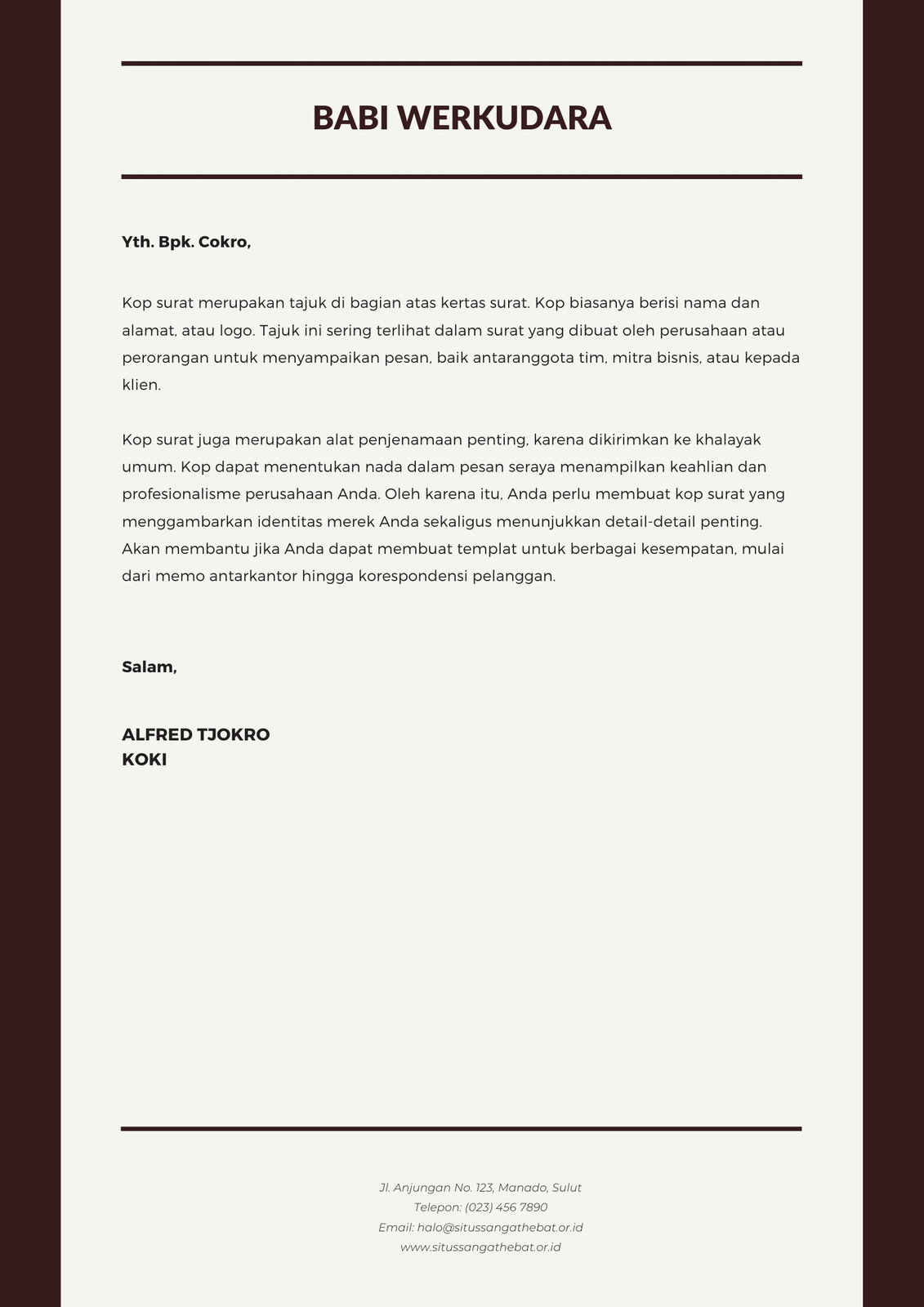 BABI WERKUDARA

Yth. Bpk. Cokro,

Kop surat merupakan tajuk di bagian atas kertas surat. Kop biasanya berisi nama dan alamat, atau logo. Tajuk ini sering terlihat dalam surat yang dibuat oleh perusahaan atau perorangan untuk menyampaikan pesan, baik antaranggota tim, mitra bisnis, atau kepada klien.

Kop surat juga merupakan alat penjenamaan penting, karena dikirimkan ke khalayak umum. Kop dapat menentukan nada dalam pesan seraya menampilkan keahlian dan profesionalisme perusahaan Anda. Oleh karena itu, Anda perlu membuat kop surat yang menggambarkan identitas merek Anda sekaligus menunjukkan detail-detail penting. Akan membantu jika Anda dapat membuat templat untuk berbagai kesempatan, mulai dari memo antarkantor hingga korespondensi pelanggan.

Salam,

ALFRED TJOKRO
KOKI

Jl. Anjungan No. 123, Manado, Sulut
Telepon: (023) 456 7890
Email: halo@situssangathebat.or.id
www.situssangathebat.or.id